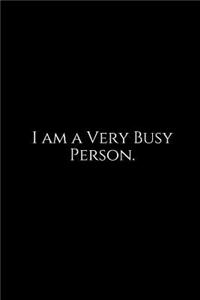 I am a Very Busy Person.